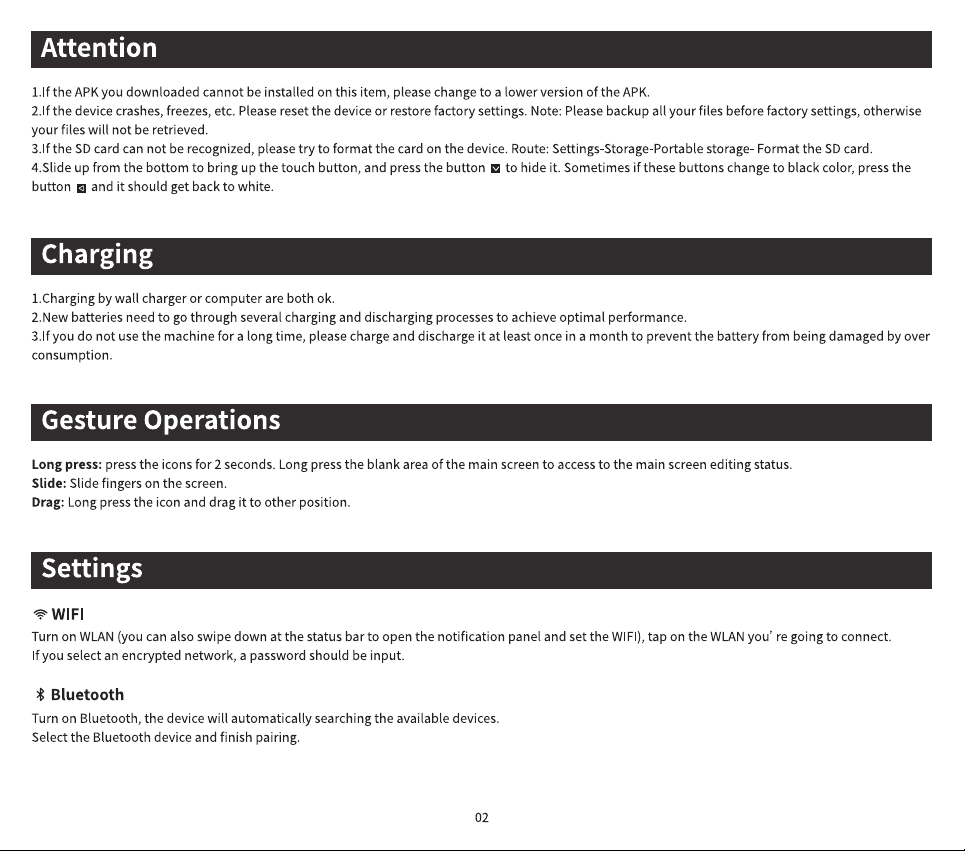 Attention

1.If the APK you downloaded cannot be installed on this item, please change to a lower version of the APK.
2.If the device crashes, freezes, etc. Please reset the device or restore factory settings. Note: Please backup all your files before factory settings, otherwise your files will not be retrieved.
3.If the SD card can not be recognized, please try to format the card on the device. Route: Settings-Storage-Portable storage- Format the SD card.
4.Slide up from the bottom to bring up the touch button, and press the button to hide it. Sometimes if these buttons change to black color, press the button and it should get back to white.

Charging

1.Charging by wall charger or computer are both ok.
2.New batteries need to go through several charging and discharging processes to achieve optimal performance.
3.If you do not use the machine for a long time, please charge and discharge it at least once in a month to prevent the battery from being damaged by over consumption.

Gesture Operations

Long press: press the icons for 2 seconds. Long press the blank area of the main screen to access to the main screen editing status.
Slide: Slide fingers on the screen.
Drag: Long press the icon and drag it to other position.

Settings

WIFI
Turn on WLAN (you can also swipe down at the status bar to open the notification panel and set the WIFI), tap on the WLAN you' re going to connect.
If you select an encrypted network, a password should be input.

Bluetooth
Turn on Bluetooth, the device will automatically searching the available devices.
Select the Bluetooth device and finish pairing.

02